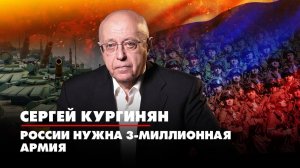 СЕРГЕЙ КУРГИНЯН
РОССИИ НУЖНА 3-МИЛЛИОННАЯ АРМИЯ